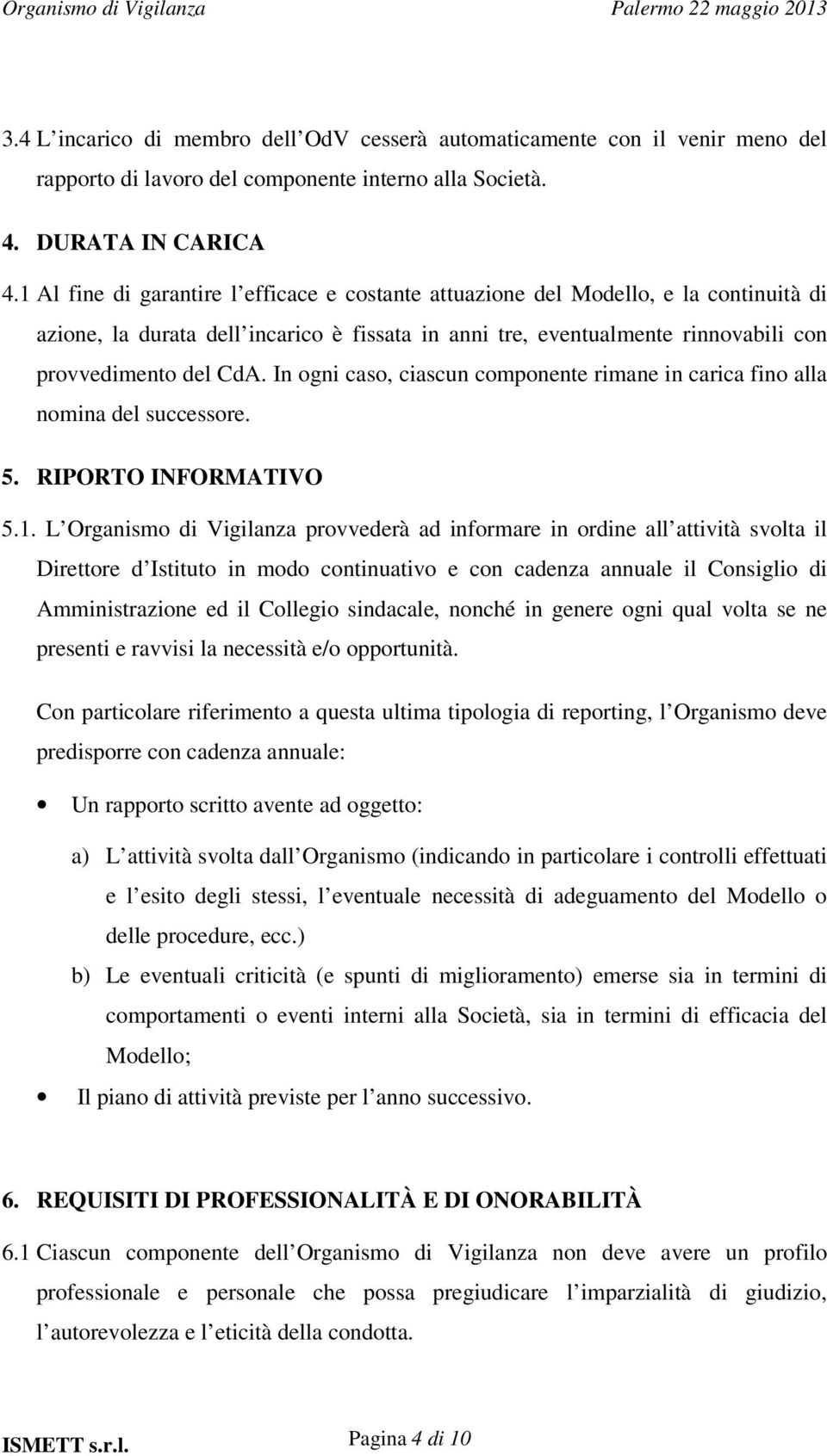 Organismo di Vigilanza Palermo 22 maggio 2013

3.4 L incarico di membro dell OdV cesserà automaticamente con il venir meno del rapporto di lavoro del componente interno alla Società.

4. DURATA IN CARICA

4.1 Al fine di garantire l efficace e costante attuazione del Modello, e la continuità di azione, la durata dell incarico è fissata in anni tre, eventualmente rinnovabili con provvedimento del CdA. In ogni caso, ciascun componente rimane in carica fino alla nomina del successore.

5. RIPORTO INFORMATIVO

5.1. L Organismo di Vigilanza provvederà ad informare in ordine all attività svolta il Direttore d Istituto in modo continuativo e con cadenza annuale il Consiglio di Amministrazione ed il Collegio sindacale, nonché in genere ogni qual volta se ne presenti e ravvisi la necessità e/o opportunità.

Con particolare riferimento a questa ultima tipologia di reporting, l Organismo deve predisporre con cadenza annuale:

• Un rapporto scritto avente ad oggetto:

a) L attività svolta dall Organismo (indicando in particolare i controlli effettuati e l esito degli stessi, l eventuale necessità di adeguamento del Modello o delle procedure, ecc.)

b) Le eventuali criticità (e spunti di miglioramento) emerse sia in termini di comportamenti o eventi interni alla Società, sia in termini di efficacia del Modello;

• Il piano di attività previste per l anno successivo.

6. REQUISITI DI PROFESSIONALITÀ E DI ONORABILITÀ

6.1 Ciascun componente dell Organismo di Vigilanza non deve avere un profilo professionale e personale che possa pregiudicare l imparzialità di giudizio, l autorevolezza e l eticità della condotta.

ISMETT s.r.l. Pagina 4 di 10